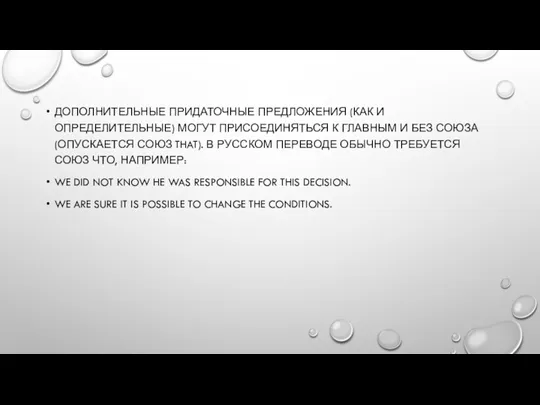 • ДОПОЛНИТЕЛЬНЫЕ ПРИДАТОЧНЫЕ ПРЕДЛОЖЕНИЯ (КАК И ОПРЕДЕЛИТЕЛЬНЫЕ) МОГУТ ПРИСОЕДИНЯТЬСЯ К ГЛАВНЫМ И БЕЗ СОЮЗА (ОПУСКАЕТСЯ СОЮЗ THAT). В РУССКОМ ПЕРЕВОДЕ ОБЫЧНО ТРЕБУЕТСЯ СОЮЗ ЧТО, НАПРИМЕР:

• WE DID NOT KNOW HE WAS RESPONSIBLE FOR THIS DECISION.

• WE ARE SURE IT IS POSSIBLE TO CHANGE THE CONDITIONS.